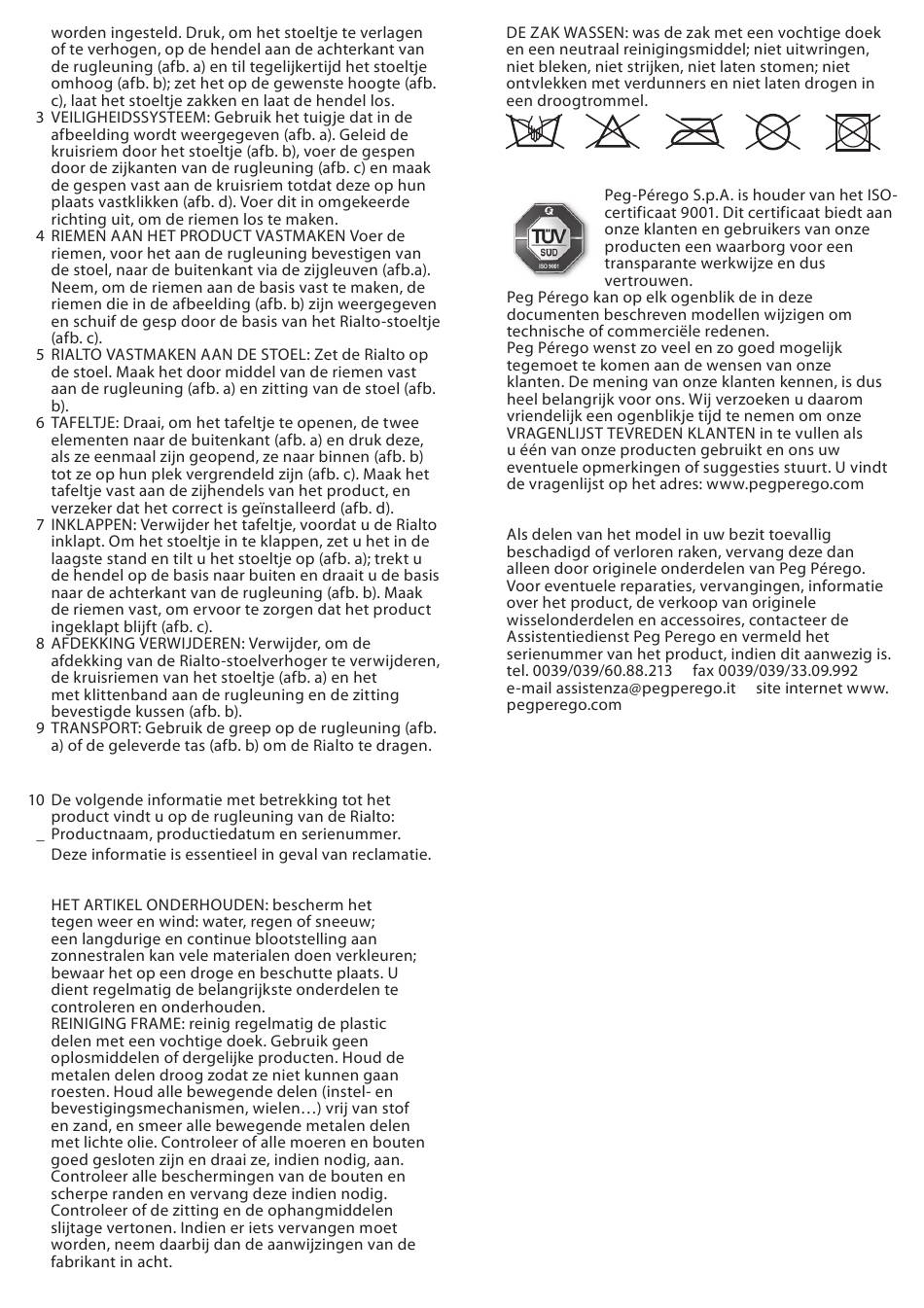 worden ingesteld. Druk, om het stoeltje te verlagen of te verhogen, op de hendel aan de achterkant van de rugleuning (afb. a) en til tegelijkertijd het stoeltje omhoog (afb. b); zet het op de gewenste hoogte (afb. c), laat het stoeltje zakken en laat de hendel los.

3 VEILIGHEIDSSYSTEEM: Gebruik het tuigje dat in de afbeelding wordt weergegeven (afb. a). Geleid de kruisriem door het stoeltje (afb. b), voer de gespen door de zijkanten van de rugleuning (afb. c) en maak de gespen vast aan de kruisriem totdat deze op hun plaats vastklikken (afb. d). Voer dit in omgekeerde richting uit, om de riemen los te maken.

4 RIEMEN AAN HET PRODUCT VASTMAKEN Voer de riemen, voor het aan de rugleuning bevestigen van de stoel, naar de buitenkant via de zijgleuven (afb.a). Neem, om de riemen aan de basis vast te maken, de riemen die in de afbeelding (afb. b) zijn weergegeven en schuif de gesp door de basis van het Rialto-stoeltje (afb. c).

5 RIALTO VASTMAKEN AAN DE STOEL: Zet de Rialto op de stoel. Maak het door middel van de riemen vast aan de rugleuning (afb. a) en zitting van de stoel (afb. b).

6 TAFELTJE: Draai, om het tafeltje te openen, de twee elementen naar de buitenkant (afb. a) en druk deze, als ze eenmaal zijn geopend, ze naar binnen (afb. b) tot ze op hun plek vergrendeld zijn (afb. c). Maak het tafeltje vast aan de zijhendels van het product, en verzeker dat het correct is geïnstalleerd (afb. d).

7 INKLAPPEN: Verwijder het tafeltje, voordat u de Rialto inklapt. Om het stoeltje in te klappen, zet u het in de laagste stand en tilt u het stoeltje op (afb. a); trekt u de hendel op de basis naar buiten en draait u de basis naar de achterkant van de rugleuning (afb. b). Maak de riemen vast, om ervoor te zorgen dat het product ingeklapt blijft (afb. c).

8 AFDEKKING VERWIJDEREN: Verwijder, om de afdekking van de Rialto-stoelverhoger te verwijderen, de kruisriemen van het stoeltje (afb. a) en het met klittenband aan de rugleuning en de zitting bevestigde kussen (afb. b).

9 TRANSPORT: Gebruik de greep op de rugleuning (afb. a) of de geleverde tas (afb. b) om de Rialto te dragen.

10 De volgende informatie met betrekking tot het product vindt u op de rugleuning van de Rialto:
_ Productnaam, productiedatum en serienummer.
Deze informatie is essentieel in geval van reclamatie.

HET ARTIKEL ONDERHOUDEN: bescherm het tegen weer en wind: water, regen of sneeuw; een langdurige en continue blootstelling aan zonnestralen kan vele materialen doen verkleuren; bewaar het op een droge en beschutte plaats. U dient regelmatig de belangrijkste onderdelen te controleren en onderhouden.
REINIGING FRAME: reinig regelmatig de plastic delen met een vochtige doek. Gebruik geen oplosmiddelen of dergelijke producten. Houd de metalen delen droog zodat ze niet kunnen gaan roesten. Houd alle bewegende delen (instel- en bevestigingsmechanismen, wielen…) vrij van stof en zand, en smeer alle bewegende metalen delen met lichte olie. Controleer of alle moeren en bouten goed gesloten zijn en draai ze, indien nodig, aan. Controleer alle beschermingen van de bouten en scherpe randen en vervang deze indien nodig. Controleer of de zitting en de ophangmiddelen slijtage vertonen. Indien er iets vervangen moet worden, neem daarbij dan de aanwijzingen van de fabrikant in acht.

DE ZAK WASSEN: was de zak met een vochtige doek en een neutraal reinigingsmiddel; niet uitwringen, niet bleken, niet strijken, niet laten stomen; niet ontvlekken met verdunners en niet laten drogen in een droogtrommel.

TÜV SÜD ISO 9001

Peg-Pérego S.p.A. is houder van het ISO-certificaat 9001. Dit certificaat biedt aan onze klanten en gebruikers van onze producten een waarborg voor een transparante werkwijze en dus vertrouwen.
Peg Pérego kan op elk ogenblik de in deze documenten beschreven modellen wijzigen om technische of commerciële redenen.
Peg Pérego wenst zo veel en zo goed mogelijk tegemoet te komen aan de wensen van onze klanten. De mening van onze klanten kennen, is dus heel belangrijk voor ons. Wij verzoeken u daarom vriendelijk een ogenblikje tijd te nemen om onze VRAGENLIJST TEVREDEN KLANTEN in te vullen als u één van onze producten gebruikt en ons uw eventuele opmerkingen of suggesties stuurt. U vindt de vragenlijst op het adres: www.pegperego.com

Als delen van het model in uw bezit toevallig beschadigd of verloren raken, vervang deze dan alleen door originele onderdelen van Peg Pérego. Voor eventuele reparaties, vervangingen, informatie over het product, de verkoop van originele wisselonderdelen en accessoires, contacteer de Assistentiedienst Peg Perego en vermeld het serienummer van het product, indien dit aanwezig is.
tel. 0039/039/60.88.213 fax 0039/039/33.09.992
e-mail assistenza@pegperego.it site internet www.pegperego.com